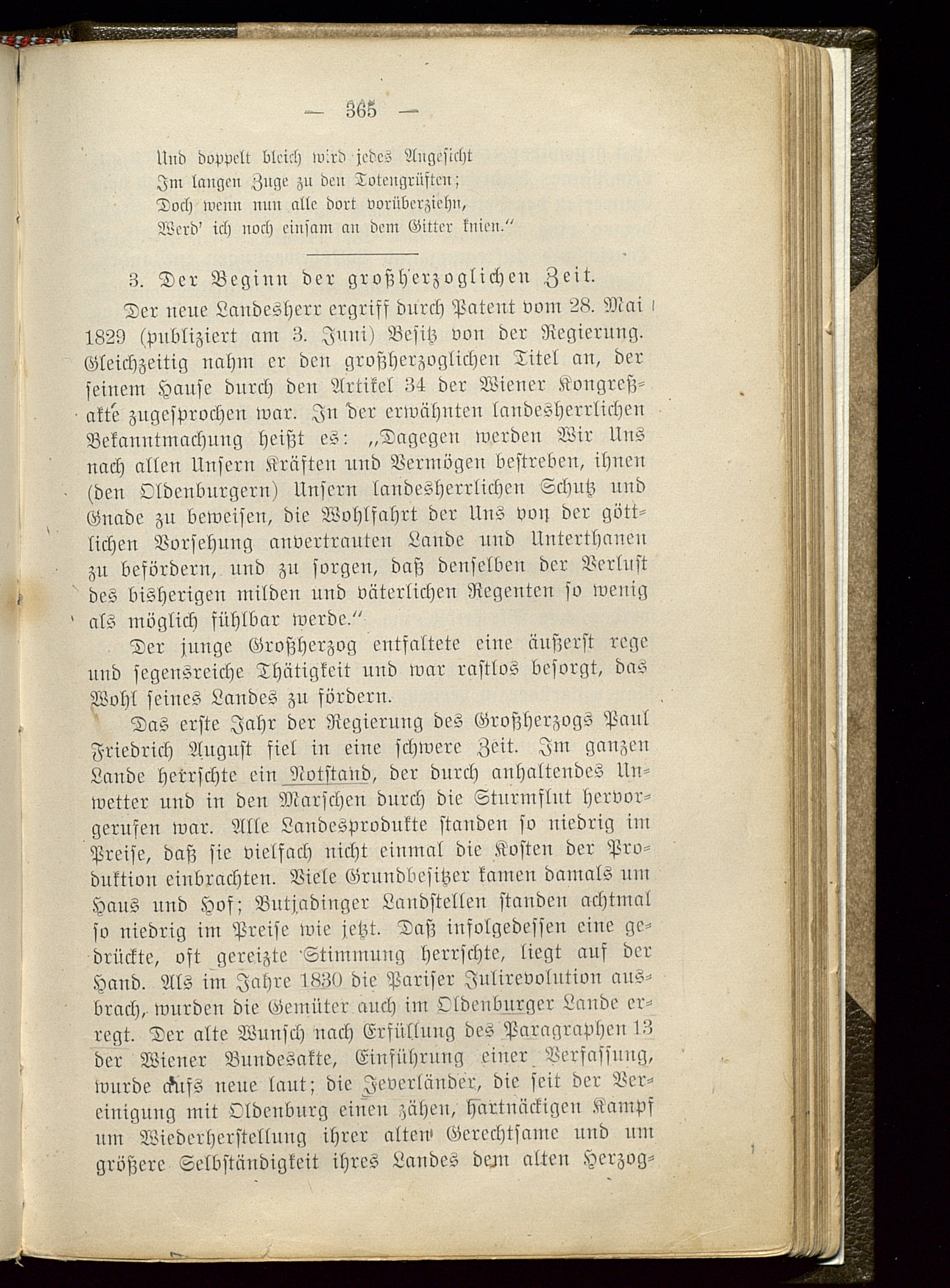 — 365 —

Und doppelt bleich wird jedes Angesicht
Im langen Zuge zu den Totengrüften;
Doch wenn nun alle dort vorüberziehn,
Werd' ich noch einsam an dem Gitter knien."

3. Der Beginn der großherzoglichen Zeit.

Der neue Landesherr ergriff durch Patent vom 28. Mai 1829 (publiziert am 3. Juni) Besitz von der Regierung. Gleichzeitig nahm er den großherzoglichen Titel an, der seinem Hause durch den Artikel 34 der Wiener Kongreßakte zugesprochen war. In der erwähnten landesherrlichen Bekanntmachung heißt es: „Dagegen werden Wir Uns nach allen Unsern Kräften und Vermögen bestreben, ihnen (den Oldenburgern) Unsern landesherrlichen Schutz und Gnade zu beweisen, die Wohlfahrt der Uns von der göttlichen Vorsehung anvertrauten Lande und Unterthanen zu befördern, und zu sorgen, daß denselben der Verlust des bisherigen milden und väterlichen Regenten so wenig als möglich fühlbar werde."

Der junge Großherzog entfaltete eine äußerst rege und segensreiche Thätigkeit und war rastlos besorgt, das Wohl seines Landes zu fördern.

Das erste Jahr der Regierung des Großherzogs Paul Friedrich August fiel in eine schwere Zeit. Im ganzen Lande herrschte ein Notstand, der durch anhaltendes Unwetter und in den Marschen durch die Sturmflut hervorgerufen war. Alle Landesprodukte standen so niedrig im Preise, daß sie vielfach nicht einmal die Kosten der Produktion einbrachten. Viele Grundbesitzer kamen damals um Haus und Hof; Butjadinger Landstellen standen achtmal so niedrig im Preise wie jetzt. Daß infolgedessen eine gedrückte, oft gereizte Stimmung herrschte, liegt auf der Hand. Als im Jahre 1830 die Pariser Julirevolution ausbrach, wurden die Gemüter auch im Oldenburger Lande erregt. Der alte Wunsch nach Erfüllung des Paragraphen 13 der Wiener Bundesakte, Einführung einer Verfassung, wurde aufs neue laut; die Jeverländer, die seit der Vereinigung mit Oldenburg einen zähen, hartnäckigen Kampf um Wiederherstellung ihrer alten Gerechtsame und um größere Selbständigkeit ihres Landes dem alten Herzog-